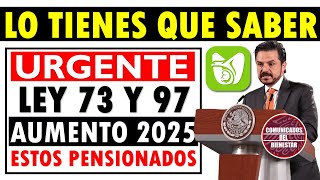 LO TIENES QUE SABER

URGENTE
LEY 73 Y 97
AUMENTO 2025
ESTOS PENSIONADOS

COMUNICADOS DEL BIENESTAR